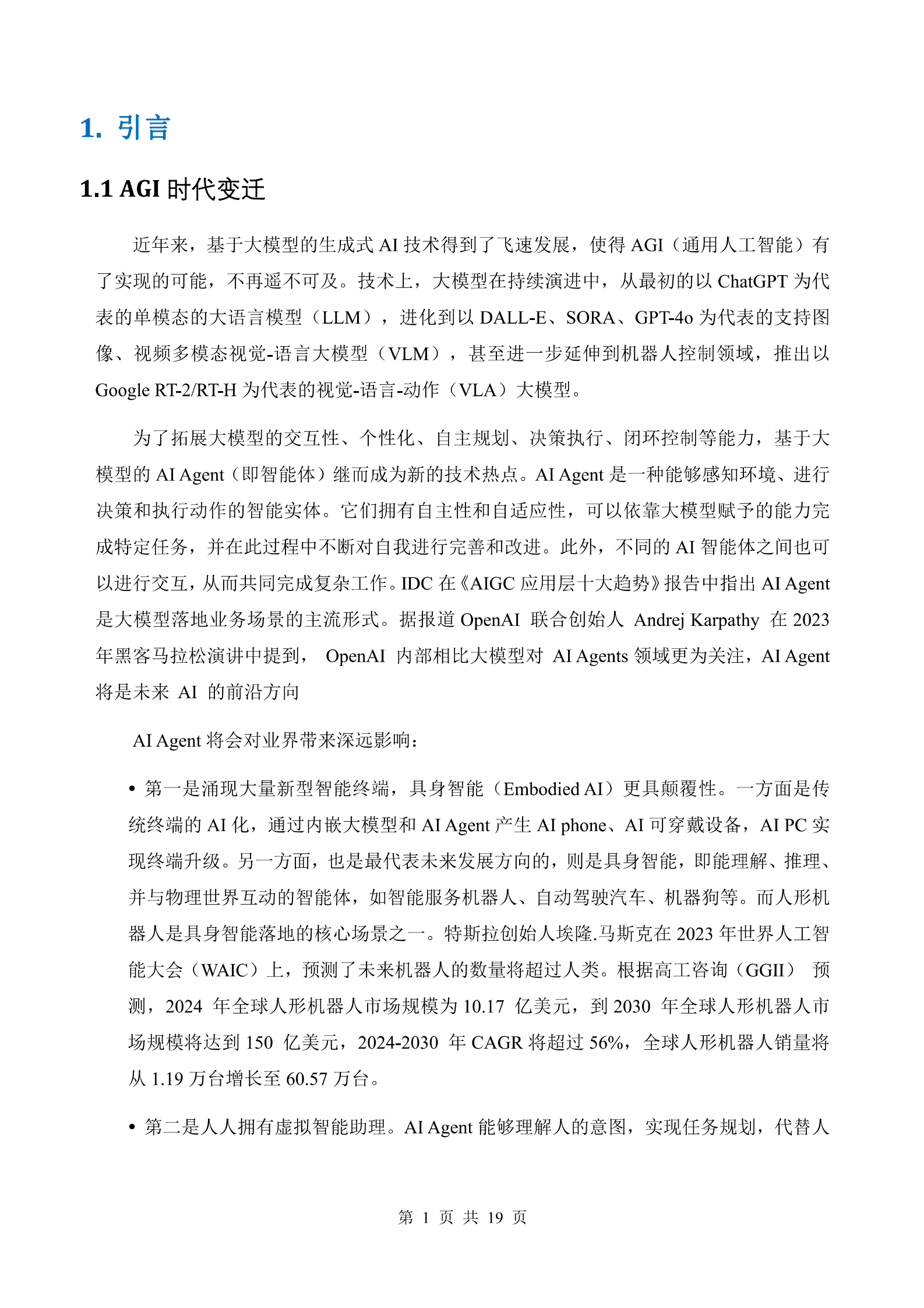 1. 引言

1.1 AGI 时代变迁

近年来，基于大模型的生成式 AI 技术得到了飞速发展，使得 AGI（通用人工智能）有了实现的可能，不再遥不可及。技术上，大模型在持续演进中，从最初的以 ChatGPT 为代表的单模态的大语言模型（LLM），进化到以 DALL-E、SORA、GPT-4o 为代表的支持图像、视频多模态视觉-语言大模型（VLM），甚至进一步延伸到机器人控制领域，推出以 Google RT-2/RT-H 为代表的视觉-语言-动作（VLA）大模型。

为了拓展大模型的交互性、个性化、自主规划、决策执行、闭环控制等能力，基于大模型的 AI Agent（即智能体）继而成为新的技术热点。AI Agent 是一种能够感知环境、进行决策和执行动作的智能实体。它们拥有自主性和自适应性，可以依靠大模型赋予的能力完成特定任务，并在此过程中不断对自我进行完善和改进。此外，不同的 AI 智能体之间也可以进行交互，从而共同完成复杂工作。IDC 在《AIGC 应用层十大趋势》报告中指出 AI Agent 是大模型落地业务场景的主流形式。据报道 OpenAI 联合创始人 Andrej Karpathy 在 2023 年黑客马拉松演讲中提到， OpenAI 内部相比大模型对 AI Agents 领域更为关注，AI Agent 将是未来 AI 的前沿方向

AI Agent 将会对业界带来深远影响：

• 第一是涌现大量新型智能终端，具身智能（Embodied AI）更具颠覆性。一方面是传统终端的 AI 化，通过内嵌大模型和 AI Agent 产生 AI phone、AI 可穿戴设备，AI PC 实现终端升级。另一方面，也是最代表未来发展方向的，则是具身智能，即能理解、推理、并与物理世界互动的智能体，如智能服务机器人、自动驾驶汽车、机器狗等。而人形机器人是具身智能落地的核心场景之一。特斯拉创始人埃隆.马斯克在 2023 年世界人工智能大会（WAIC）上，预测了未来机器人的数量将超过人类。根据高工咨询（GGII） 预测，2024 年全球人形机器人市场规模为 10.17 亿美元，到 2030 年全球人形机器人市场规模将达到 150 亿美元，2024-2030 年 CAGR 将超过 56%，全球人形机器人销量将从 1.19 万台增长至 60.57 万台。

• 第二是人人拥有虚拟智能助理。AI Agent 能够理解人的意图，实现任务规划，代替人

第 1 页 共 19 页